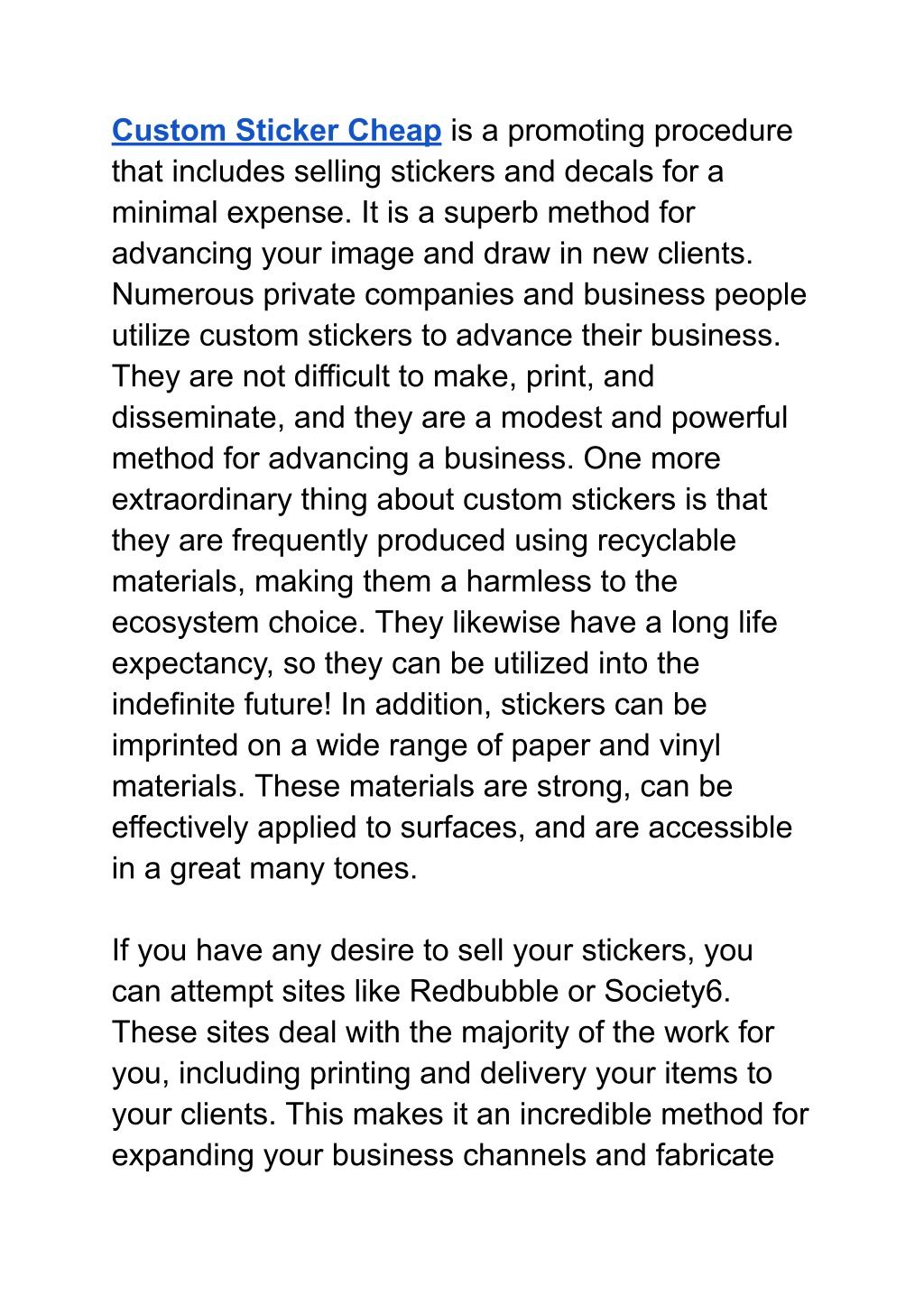 Custom Sticker Cheap is a promoting procedure that includes selling stickers and decals for a minimal expense. It is a superb method for advancing your image and draw in new clients. Numerous private companies and business people utilize custom stickers to advance their business. They are not difficult to make, print, and disseminate, and they are a modest and powerful method for advancing a business. One more extraordinary thing about custom stickers is that they are frequently produced using recyclable materials, making them a harmless to the ecosystem choice. They likewise have a long life expectancy, so they can be utilized into the indefinite future! In addition, stickers can be imprinted on a wide range of paper and vinyl materials. These materials are strong, can be effectively applied to surfaces, and are accessible in a great many tones.

If you have any desire to sell your stickers, you can attempt sites like Redbubble or Society6. These sites deal with the majority of the work for you, including printing and delivery your items to your clients. This makes it an incredible method for expanding your business channels and fabricate